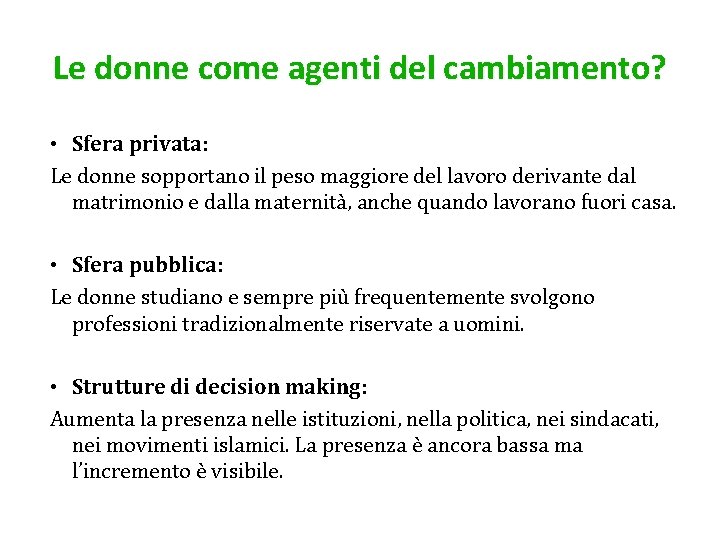 Le donne come agenti del cambiamento?

• Sfera privata:

Le donne sopportano il peso maggiore del lavoro derivante dal matrimonio e dalla maternità, anche quando lavorano fuori casa.

• Sfera pubblica:

Le donne studiano e sempre più frequentemente svolgono professioni tradizionalmente riservate a uomini.

• Strutture di decision making:

Aumenta la presenza nelle istituzioni, nella politica, nei sindacati, nei movimenti islamici. La presenza è ancora bassa ma l'incremento è visibile.